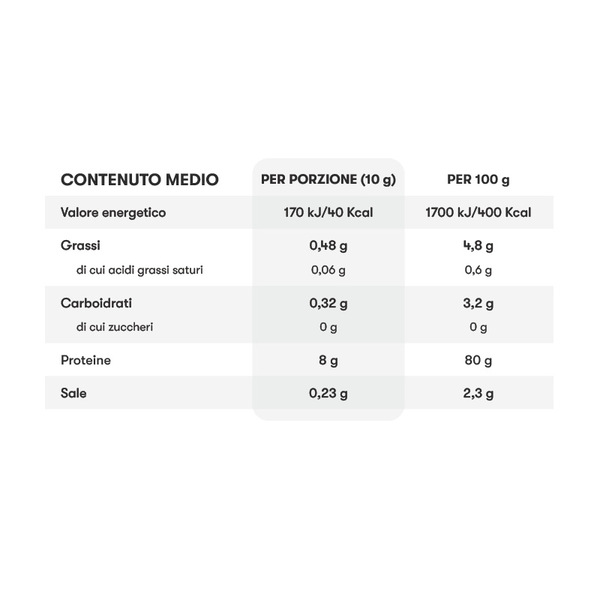 | CONTENUTO MEDIO | PER PORZIONE (10 g) | PER 100 g |
|---|---|---|
| Valore energetico | 170 kJ/40 Kcal | 1700 kJ/400 Kcal |
| Grassi | 0,48 g | 4,8 g |
| di cui acidi grassi saturi | 0,06 g | 0,6 g |
| Carboidrati | 0,32 g | 3,2 g |
| di cui zuccheri | 0 g | 0 g |
| Proteine | 8 g | 80 g |
| Sale | 0,23 g | 2,3 g |